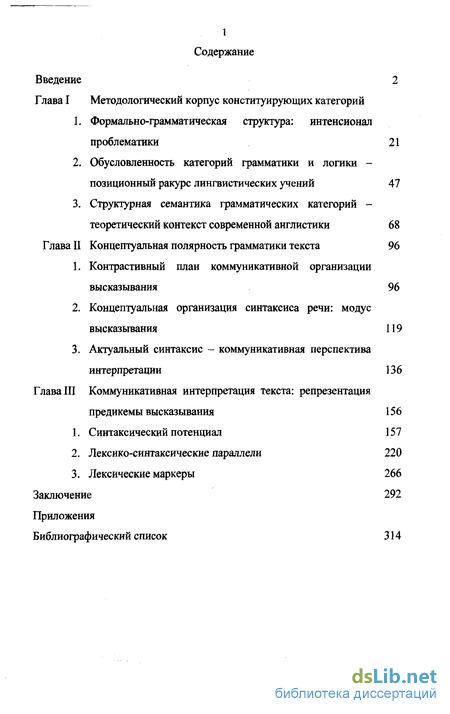 1

Содержание

Введение 2

Глава I Методологический корпус конституирующих категорий

1. Формально-грамматическая структура: интенсионал проблематики 21

2. Обусловленность категорий грамматики и логики – позиционный ракурс лингвистических учений 47

3. Структурная семантика грамматических категорий – теоретический контекст современной англистики 68

Глава II Концептуальная полярность грамматики текста 96

1. Контрастивный план коммуникативной организации высказывания 96

2. Концептуальная организация синтаксиса речи: модус высказывания 119

3. Актуальный синтаксис – коммуникативная перспектива интерпретации 136

Глава III Коммуникативная интерпретация текста: репрезентация предикемы высказывания 156

1. Синтаксический потенциал 157

2. Лексико-синтаксические параллели 220

3. Лексические маркеры 266

Заключение 292

Приложения

Библиографический список 314

dsLib.net
библиотека диссертаций